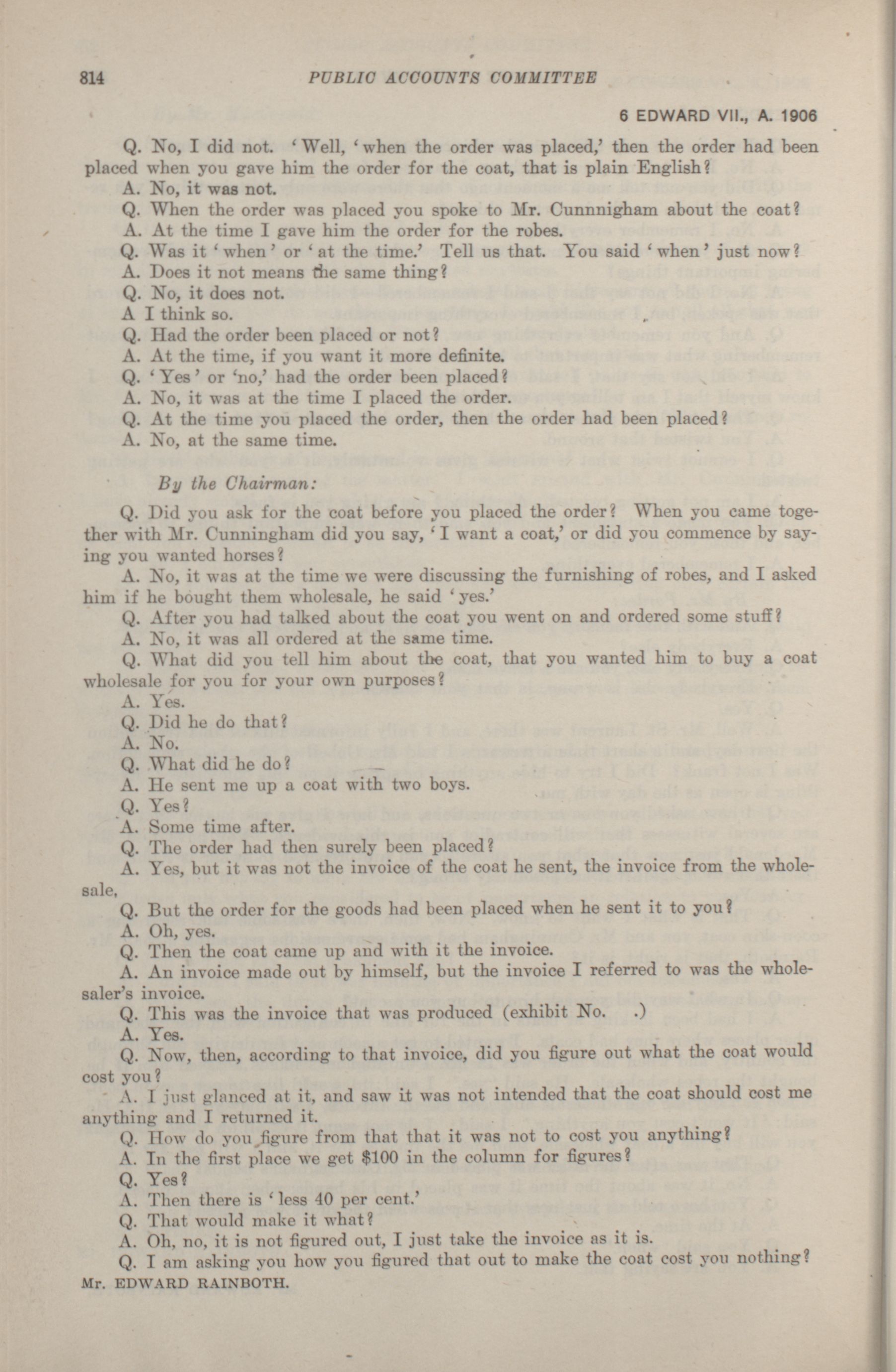 814 PUBLIC ACCOUNTS COMMITTEE

6 EDWARD VII., A. 1906

Q. No, I did not. 'Well, 'when the order was placed,' then the order had been placed when you gave him the order for the coat, that is plain English?

A. No, it was not.

Q. When the order was placed you spoke to Mr. Cunnnigham about the coat?

A. At the time I gave him the order for the robes.

Q. Was it 'when' or 'at the time.' Tell us that. You said 'when' just now?

A. Does it not means the same thing?

Q. No, it does not.

A I think so.

Q. Had the order been placed or not?

A. At the time, if you want it more definite.

Q. 'Yes' or 'no,' had the order been placed?

A. No, it was at the time I placed the order.

Q. At the time you placed the order, then the order had been placed?

A. No, at the same time.

By the Chairman:

Q. Did you ask for the coat before you placed the order? When you came together with Mr. Cunningham did you say, 'I want a coat,' or did you commence by saying you wanted horses?

A. No, it was at the time we were discussing the furnishing of robes, and I asked him if he bought them wholesale, he said 'yes.'

Q. After you had talked about the coat you went on and ordered some stuff?

A. No, it was all ordered at the same time.

Q. What did you tell him about the coat, that you wanted him to buy a coat wholesale for you for your own purposes?

A. Yes.

Q. Did he do that?

A. No.

Q. What did he do?

A. He sent me up a coat with two boys.

Q. Yes?

A. Some time after.

Q. The order had then surely been placed?

A. Yes, but it was not the invoice of the coat he sent, the invoice from the wholesale,

Q. But the order for the goods had been placed when he sent it to you?

A. Oh, yes.

Q. Then the coat came up and with it the invoice.

A. An invoice made out by himself, but the invoice I referred to was the wholesaler's invoice.

Q. This was the invoice that was produced (exhibit No. .)

A. Yes.

Q. Now, then, according to that invoice, did you figure out what the coat would cost you?

A. I just glanced at it, and saw it was not intended that the coat should cost me anything and I returned it.

Q. How do you figure from that that it was not to cost you anything?

A. In the first place we get $100 in the column for figures?

Q. Yes?

A. Then there is 'less 40 per cent.'

Q. That would make it what?

A. Oh, no, it is not figured out, I just take the invoice as it is.

Q. I am asking you how you figured that out to make the coat cost you nothing?

Mr. EDWARD RAINBOTH.